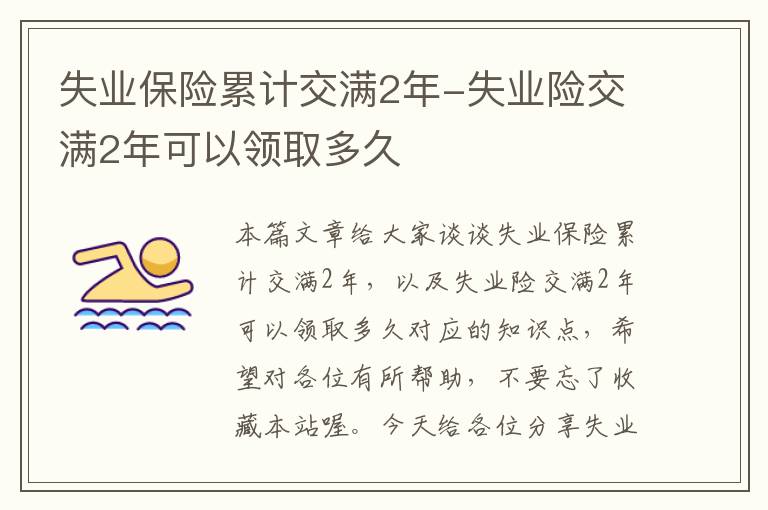 失业保险累计交满2年-失业险交满2年可以领取多久

本篇文章给大家谈谈失业保险累计交满2年，以及失业险交满2年可以领取多久对应的知识点，希望对各位有所帮助，不要忘了收藏本站喔。今天给各位分享失业